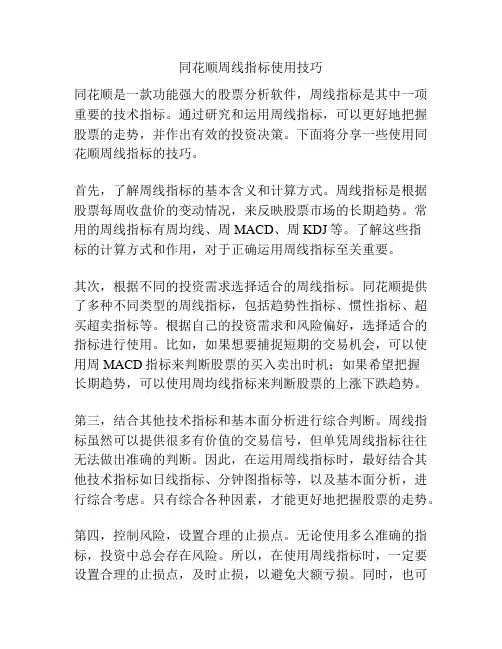 同花顺周线指标使用技巧

同花顺是一款功能强大的股票分析软件，周线指标是其中一项重要的技术指标。通过研究和运用周线指标，可以更好地把握股票的走势，并作出有效的投资决策。下面将分享一些使用同花顺周线指标的技巧。

首先，了解周线指标的基本含义和计算方式。周线指标是根据股票每周收盘价的变动情况，来反映股票市场的长期趋势。常用的周线指标有周均线、周 MACD、周 KDJ 等。了解这些指标的计算方式和作用，对于正确运用周线指标至关重要。

其次，根据不同的投资需求选择适合的周线指标。同花顺提供了多种不同类型的周线指标，包括趋势性指标、惯性指标、超买超卖指标等。根据自己的投资需求和风险偏好，选择适合的指标进行使用。比如，如果想要捕捉短期的交易机会，可以使用周 MACD 指标来判断股票的买入卖出时机；如果希望把握长期趋势，可以使用周均线指标来判断股票的上涨下跌趋势。

第三，结合其他技术指标和基本面分析进行综合判断。周线指标虽然可以提供很多有价值的交易信号，但单凭周线指标往往无法做出准确的判断。因此，在运用周线指标时，最好结合其他技术指标如日线指标、分钟图指标等，以及基本面分析，进行综合考虑。只有综合各种因素，才能更好地把握股票的走势。

第四，控制风险，设置合理的止损点。无论使用多么准确的指标，投资中总会存在风险。所以，在使用周线指标时，一定要设置合理的止损点，及时止损，以避免大额亏损。同时，也可